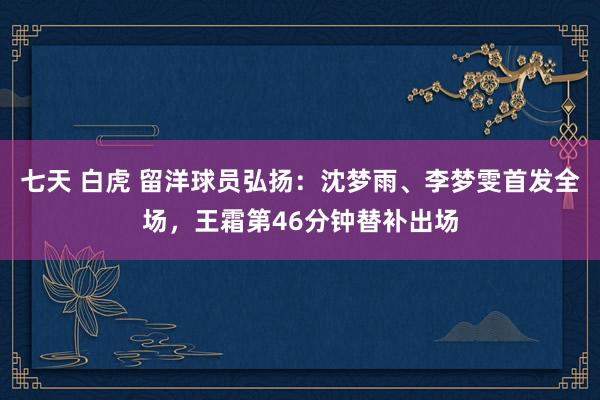 七天 白虎 留洋球员弘扬：沈梦雨、李梦雯首发全场，王霜第46分钟替补出场